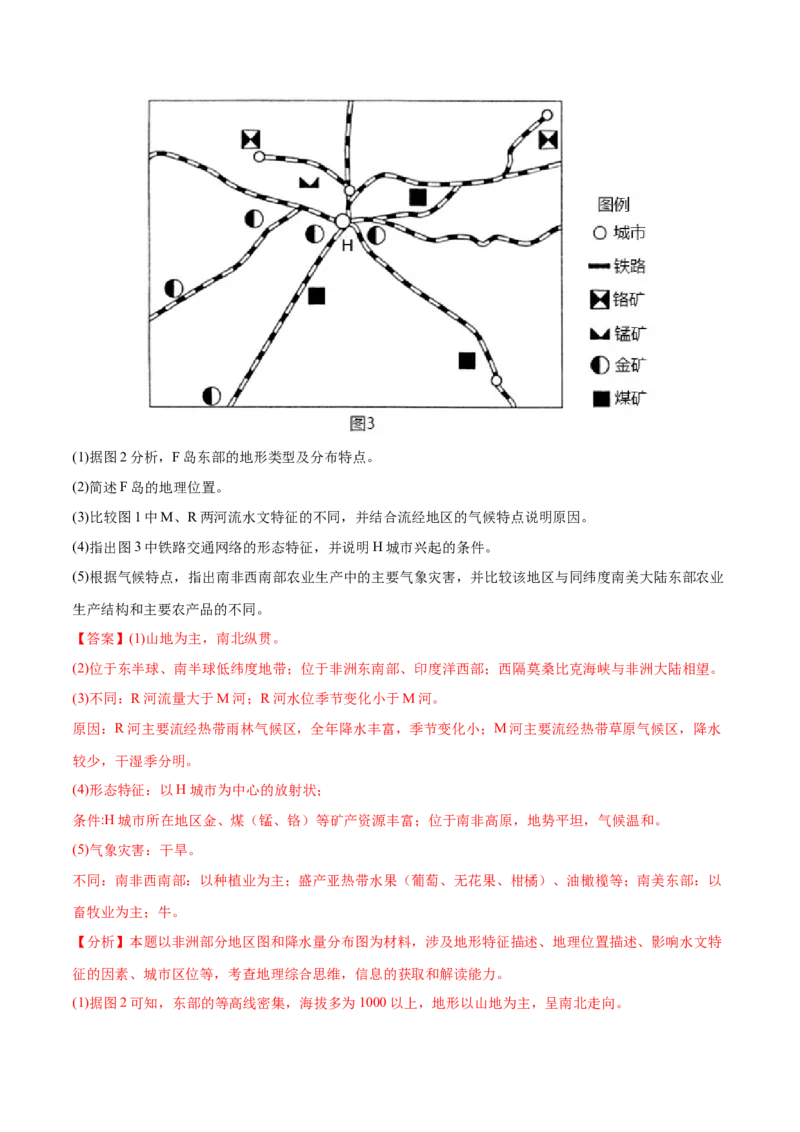 H

图例
城市
铁路
铬矿
锰矿
金矿
煤矿

图3

(1)据图 2 分析，F 岛东部的地形类型及分布特点。

(2)简述 F 岛的地理位置。

(3)比较图 1 中 M、R 两河流水文特征的不同，并结合流经地区的气候特点说明原因。

(4)指出图 3 中铁路交通网络的形态特征，并说明 H 城市兴起的条件。

(5)根据气候特点，指出南非西南部农业生产中的主要气象灾害，并比较该地区与同纬度南美大陆东部农业生产结构和主要农产品的不同。

【答案】(1)山地为主，南北纵贯。

(2)位于东半球、南半球低纬度地带；位于非洲东南部、印度洋西部；西隔莫桑比克海峡与非洲大陆相望。

(3)不同：R 河流量大于 M 河；R 河水位季节变化小于 M 河。

原因：R 河主要流经热带雨林气候区，全年降水丰富，季节变化小；M 河主要流经热带草原气候区，降水较少，干湿季分明。

(4)形态特征：以 H 城市为中心的放射状；

条件:H 城市所在地区金、煤（锰、铬）等矿产资源丰富；位于南非高原，地势平坦，气候温和。

(5)气象灾害：干旱。

不同：南非西南部：以种植业为主；盛产亚热带水果（葡萄、无花果、柑橘）、油橄榄等；南美东部：以畜牧业为主；牛。

【分析】本题以非洲部分地区图和降水量分布图为材料，涉及地形特征描述、地理位置描述、影响水文特征的因素、城市区位等，考查地理综合思维，信息的获取和解读能力。

(1)据图 2 可知，东部的等高线密集，海拔多为 1000 以上，地形以山地为主，呈南北走向。